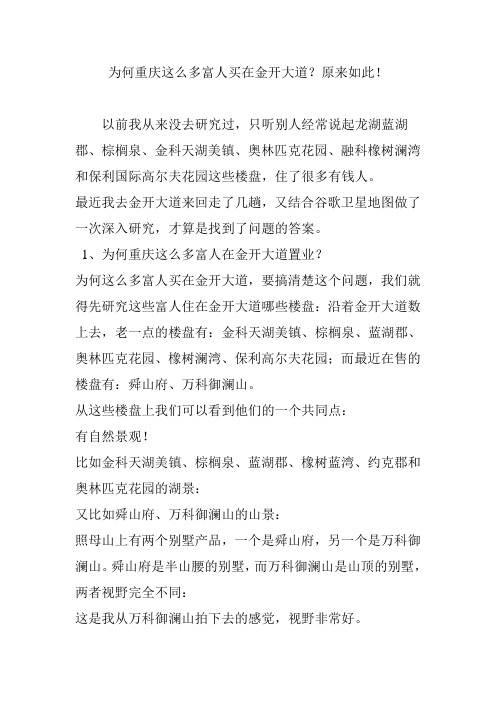 为何重庆这么多富人买在金开大道？原来如此！

以前我从来没去研究过，只听别人经常说起龙湖蓝湖郡、棕榈泉、金科天湖美镇、奥林匹克花园、融科橡树澜湾和保利国际高尔夫花园这些楼盘，住了很多有钱人。

最近我去金开大道来回走了几趟，又结合谷歌卫星地图做了一次深入研究，才算是找到了问题的答案。

1、为何重庆这么多富人在金开大道置业？

为何这么多富人买在金开大道，要搞清楚这个问题，我们就得先研究这些富人住在金开大道哪些楼盘：沿着金开大道数上去，老一点的楼盘有：金科天湖美镇、棕榈泉、蓝湖郡、奥林匹克花园、橡树澜湾、保利高尔夫花园；而最近在售的楼盘有：舜山府、万科御澜山。

从这些楼盘上我们可以看到他们的一个共同点：

有自然景观！

比如金科天湖美镇、棕榈泉、蓝湖郡、橡树蓝湾、约克郡和奥林匹克花园的湖景：

又比如舜山府、万科御澜山的山景：

照母山上有两个别墅产品，一个是舜山府，另一个是万科御澜山。舜山府是半山腰的别墅，而万科御澜山是山顶的别墅，两者视野完全不同：

这是我从万科御澜山拍下去的感觉，视野非常好。